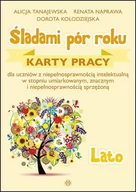 ALICJA TANAJEWSKA RENATA NAPRAWA
DOROTA KOŁODZIEJSKA

Śladami pór roku

KARTY PRACY

dla uczniów z niepełnosprawnością intelektualną w stopniu umiarkowanym, znacznym i niepełnosprawnością sprzężoną

Lato